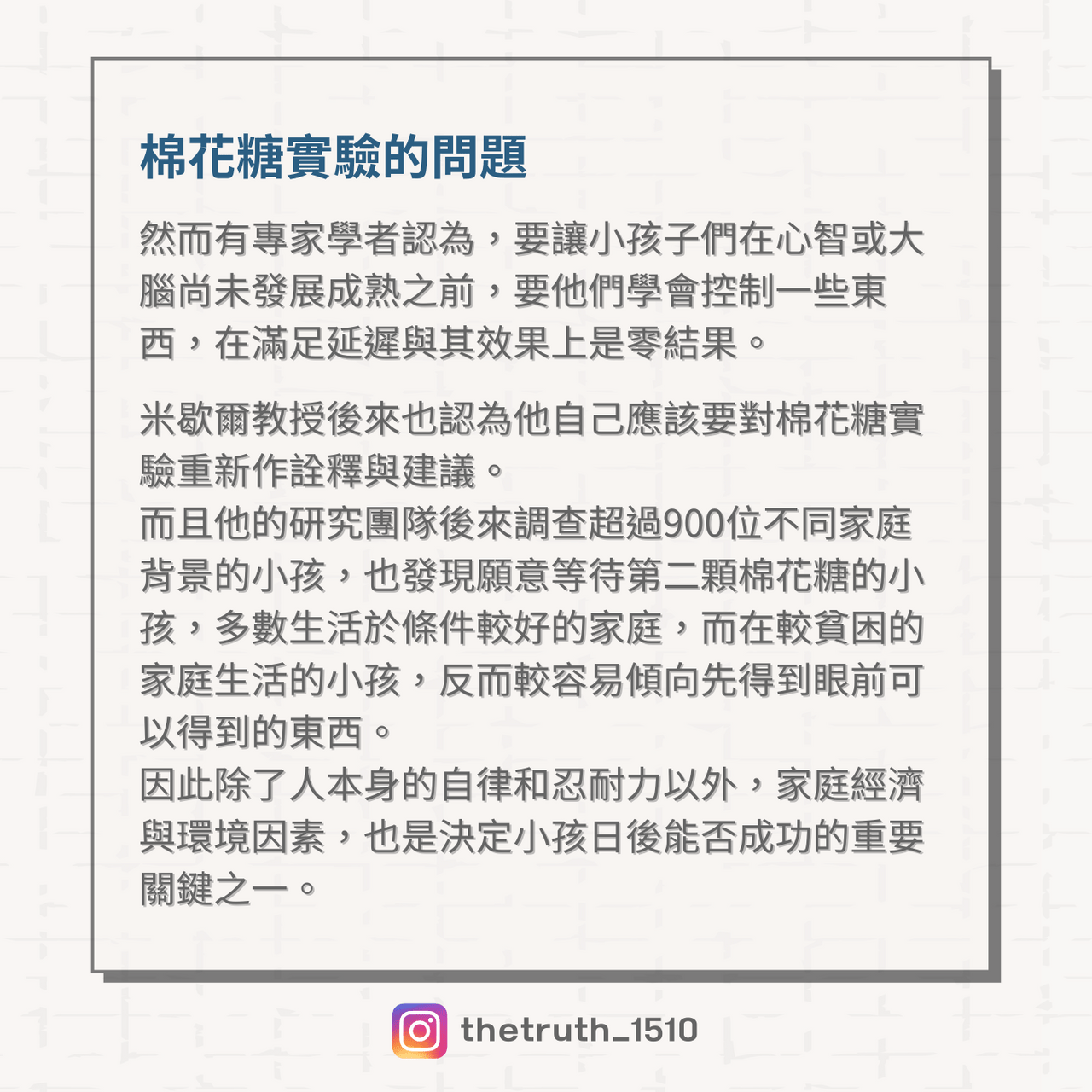 棉花糖實驗的問題

然而有專家學者認為，要讓小孩子們在心智或大腦尚未發展成熟之前，要他們學會控制一些東西，在滿足延遲與其效果上是零結果。

米歇爾教授後來也認為他自己應該要對棉花糖實驗重新作詮釋與建議。
而且他的研究團隊後來調查超過900位不同家庭背景的小孩，也發現願意等待第二顆棉花糖的小孩，多數生活於條件較好的家庭，而在較貧困的家庭生活的小孩，反而較容易傾向先得到眼前可以得到的東西。
因此除了人本身的自律和忍耐力以外，家庭經濟與環境因素，也是決定小孩日後能否成功的重要關鍵之一。

thetruth_1510